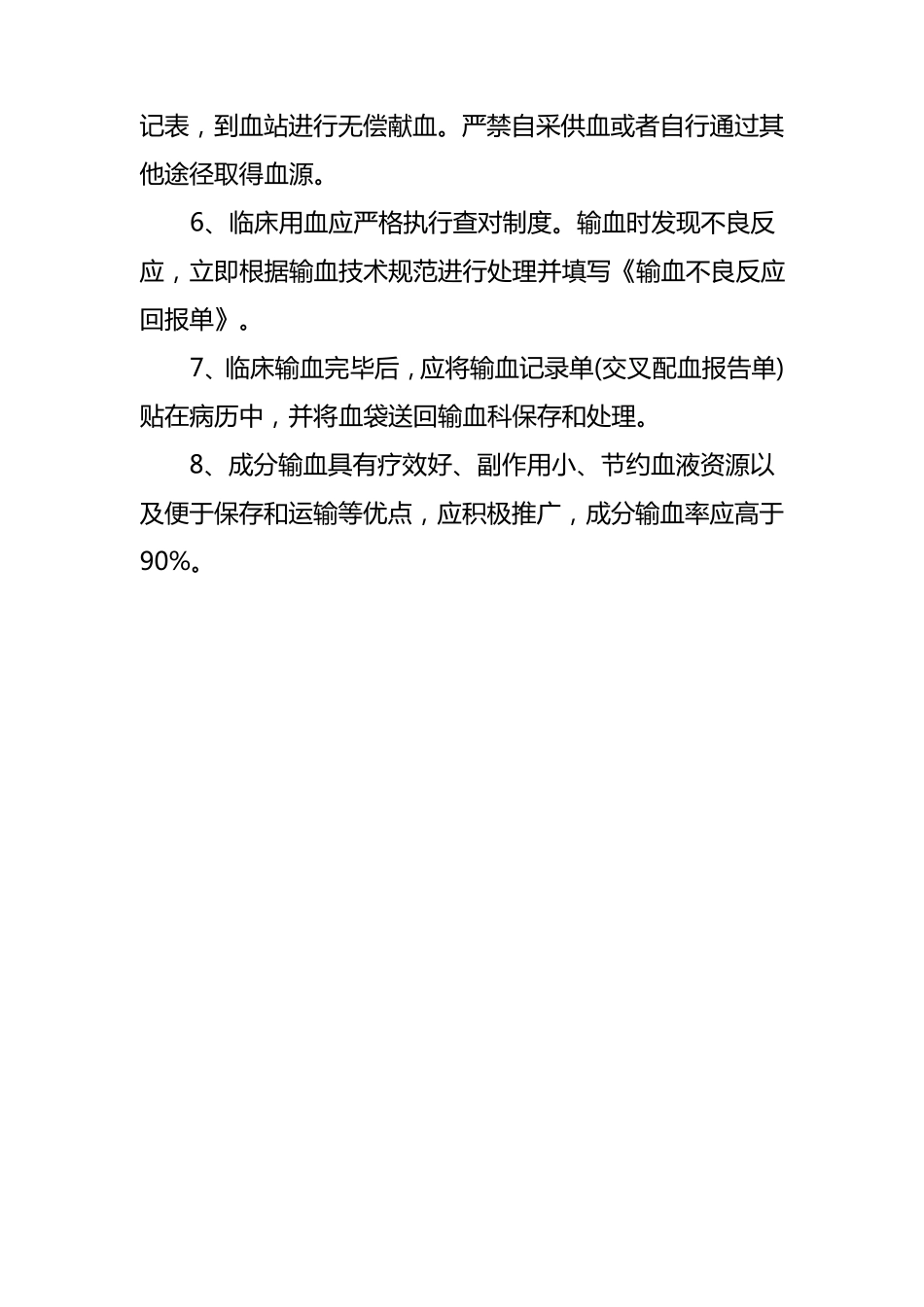 记表，到血站进行无偿献血。严禁自采供血或者自行通过其他途径取得血源。

6、临床用血应严格执行查对制度。输血时发现不良反应，立即根据输血技术规范进行处理并填写《输血不良反应回报单》。

7、临床输血完毕后，应将输血记录单(交叉配血报告单)贴在病历中，并将血袋送回输血科保存和处理。

8、成分输血具有疗效好、副作用小、节约血液资源以及便于保存和运输等优点，应积极推广，成分输血率应高于90%。